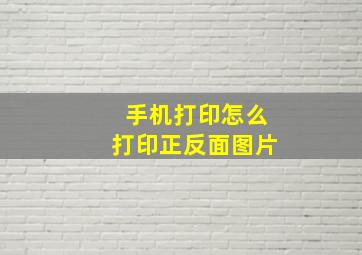 手机打印怎么
打印正反面图片